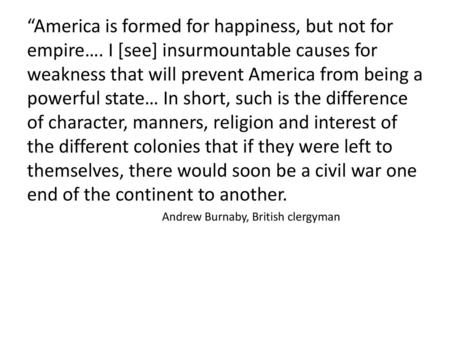 “America is formed for happiness, but not for empire…. I [see] insurmountable causes for weakness that will prevent America from being a powerful state… In short, such is the difference of character, manners, religion and interest of the different colonies that if they were left to themselves, there would soon be a civil war one end of the continent to another.

Andrew Burnaby, British clergyman